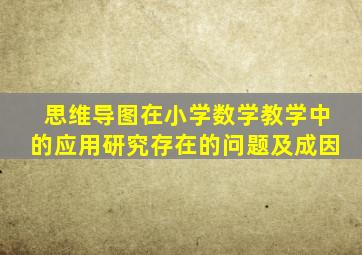 思维导图在小学数学教学中的应用研究存在的问题及成因